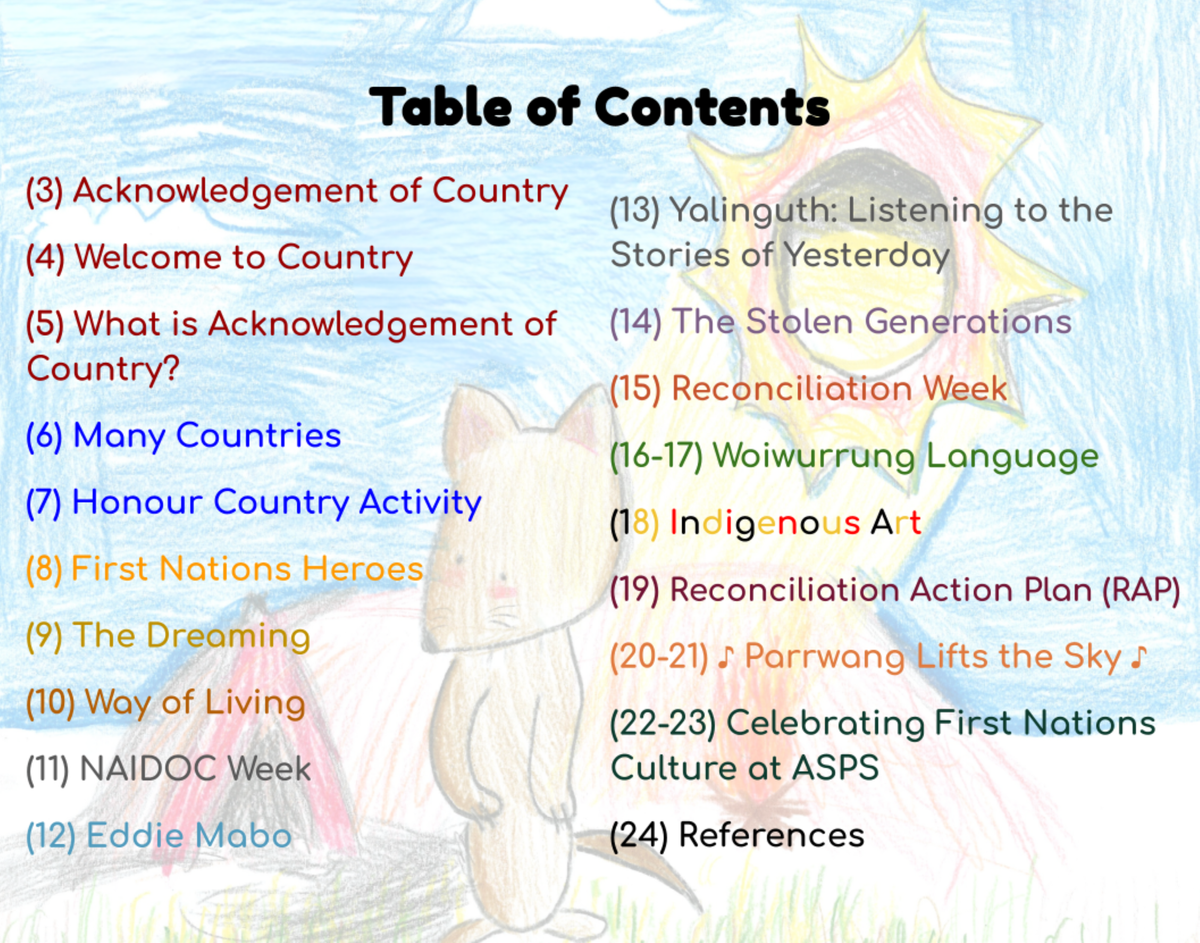 Table of Contents

(3) Acknowledgement of Country

(4) Welcome to Country

(5) What is Acknowledgement of Country?

(6) Many Countries

(7) Honour Country Activity

(8) First Nations Heroes

(9) The Dreaming

(10) Way of Living

(11) NAIDOC Week

(12) Eddie Mabo

(13) Yalinguth: Listening to the Stories of Yesterday

(14) The Stolen Generations

(15) Reconciliation Week

(16-17) Woiwurrung Language

(18) Indigenous Art

(19) Reconciliation Action Plan (RAP)

(20-21) ♪ Parrwang Lifts the Sky ♪

(22-23) Celebrating First Nations Culture at ASPS

(24) References